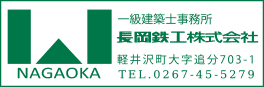 NAGAOKA

一級建築士事務所
長岡鉄工株式会社
軽井沢町大字追分703-1
TEL.0267-45-5279